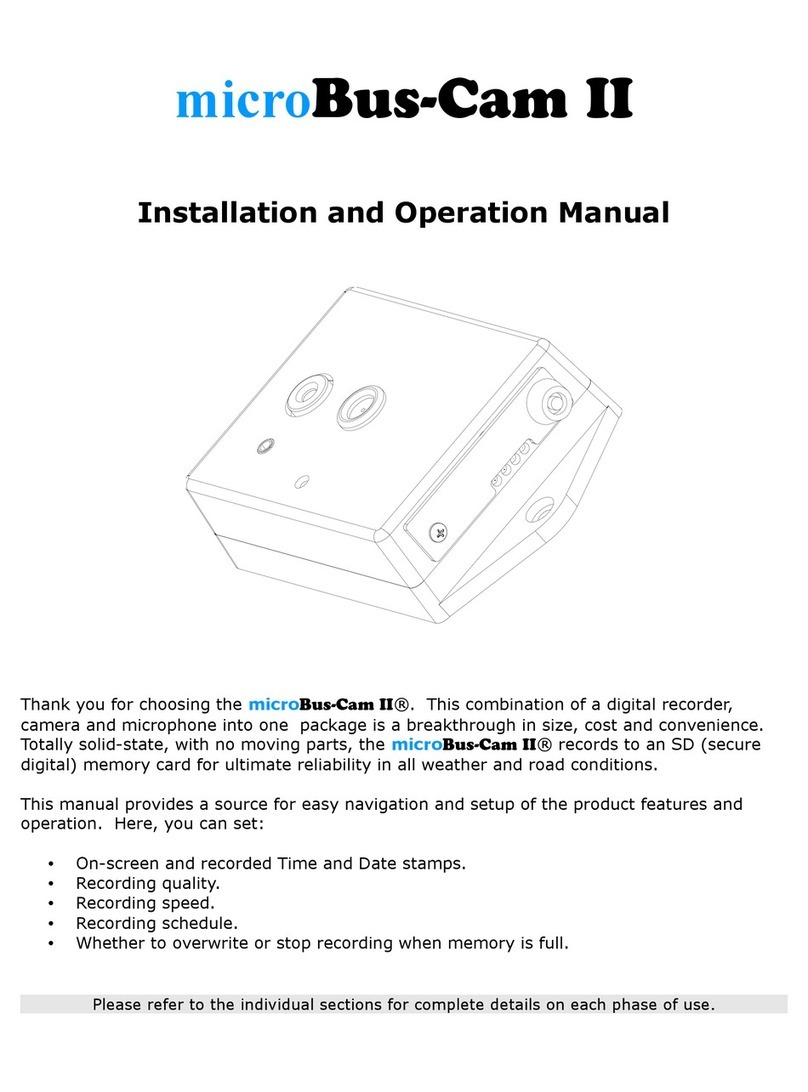 microBus-Cam II

Installation and Operation Manual

Thank you for choosing the microBus-Cam II®. This combination of a digital recorder, camera and microphone into one package is a breakthrough in size, cost and convenience. Totally solid-state, with no moving parts, the microBus-Cam II® records to an SD (secure digital) memory card for ultimate reliability in all weather and road conditions.

This manual provides a source for easy navigation and setup of the product features and operation. Here, you can set:

• On-screen and recorded Time and Date stamps.
• Recording quality.
• Recording speed.
• Recording schedule.
• Whether to overwrite or stop recording when memory is full.

Please refer to the individual sections for complete details on each phase of use.